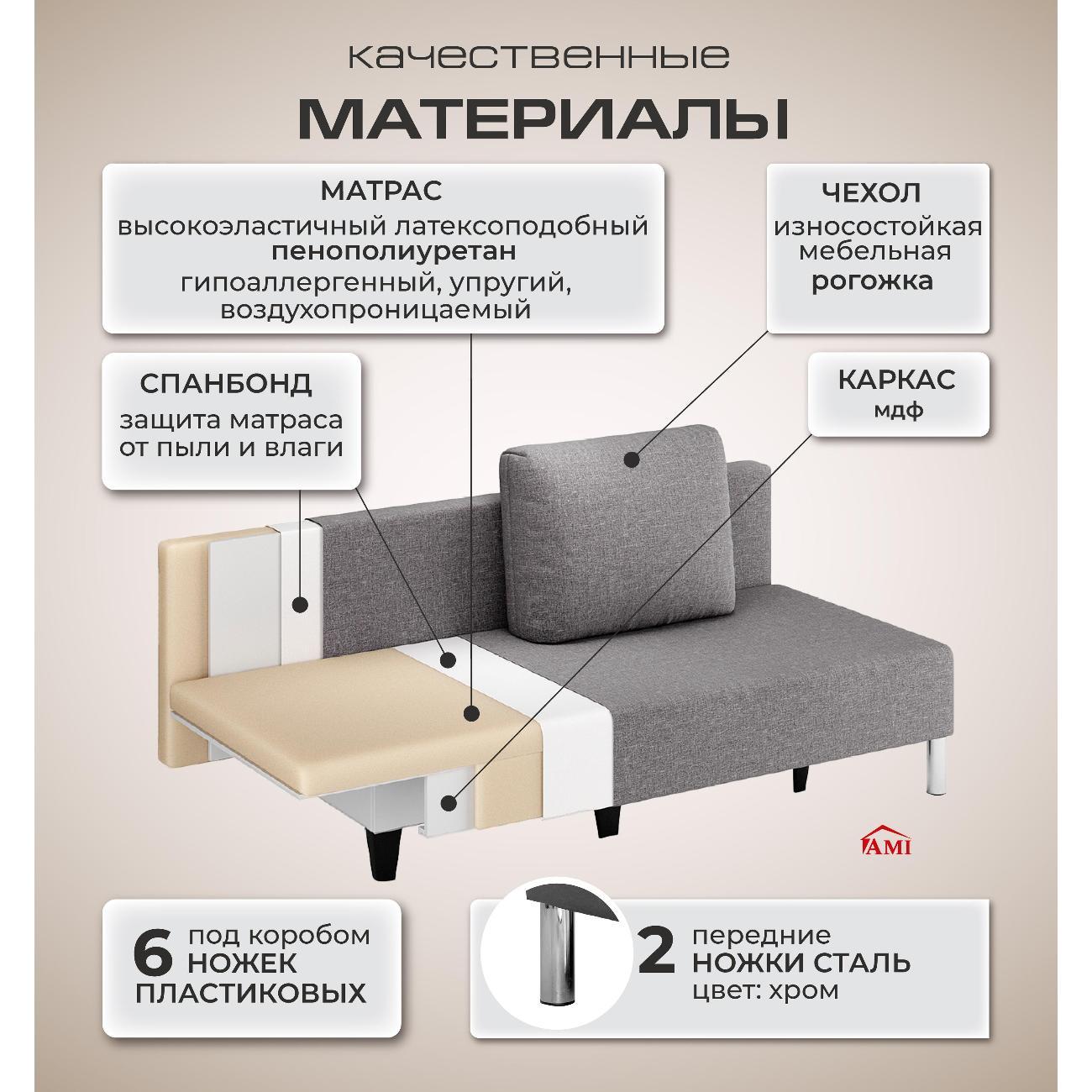 качественные

МАТЕРИАЛЫ

МАТРАС
высокоэластичный латексоподобный
пенополиуретан
гипоаллергенный, упругий, воздухопроницаемый

ЧЕХОЛ
износостойкая мебельная
рогожка

СПАНБОНД
защита матраса от пыли и влаги

КАРКАС
мдф

AMI

6 под коробом
НОЖЕК
ПЛАСТИКОВЫХ

2 передние
НОЖКИ СТАЛЬ
цвет: хром